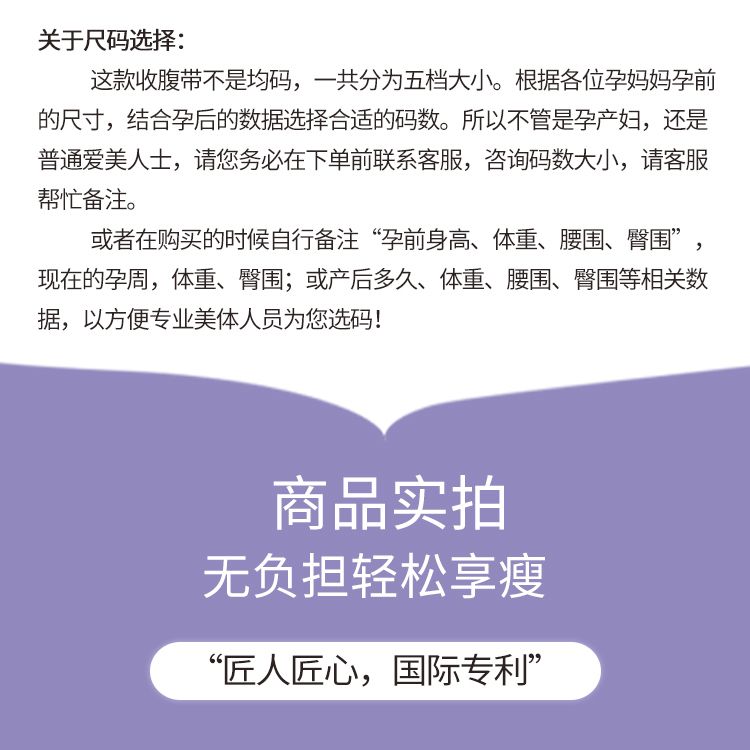 关于尺码选择：

这款收腹带不是均码，一共分为五档大小。根据各位孕妈妈孕前的尺寸，结合孕后的数据选择合适的码数。所以不管是孕产妇，还是普通爱美人士，请您务必在下单前联系客服，咨询码数大小，请客服帮忙备注。

或者在购买的时候自行备注“孕前身高、体重、腰围、臀围”，现在的孕周，体重、臀围；或产后多久、体重、腰围、臀围等相关数据，以方便专业美体人员为您选码！

商品实拍
无负担轻松享瘦

“匠人匠心，国际专利”